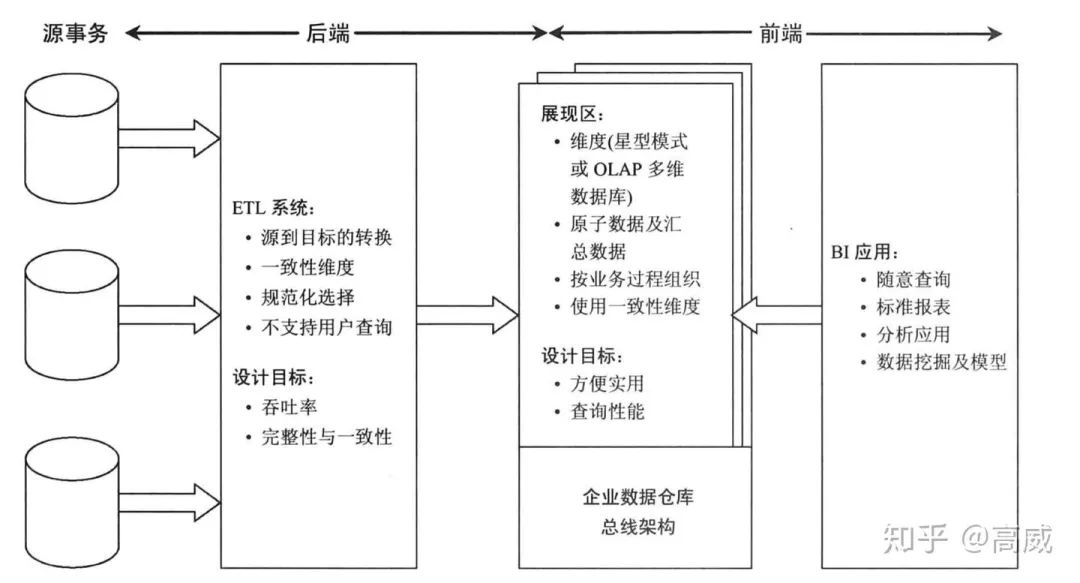 源事务 后端 前端

ETL 系统:
• 源到目标的转换
• 一致性维度
• 规范化选择
• 不支持用户查询

设计目标:
• 吞吐率
• 完整性与一致性

展现区:
• 维度(星型模式或 OLAP 多维数据库)
• 原子数据及汇总数据
• 按业务过程组织
• 使用一致性维度

设计目标:
• 方便实用
• 查询性能

企业数据仓库
总线架构

BI 应用:
• 随意查询
• 标准报表
• 分析应用
• 数据挖掘及模型

知乎 @高威